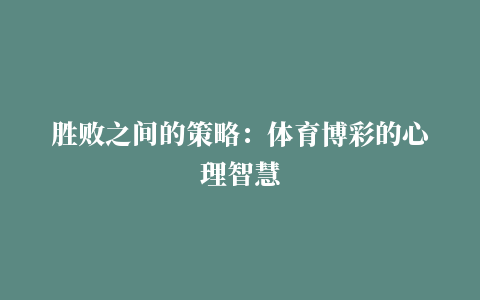 胜败之间的策略：体育博彩的心理智慧